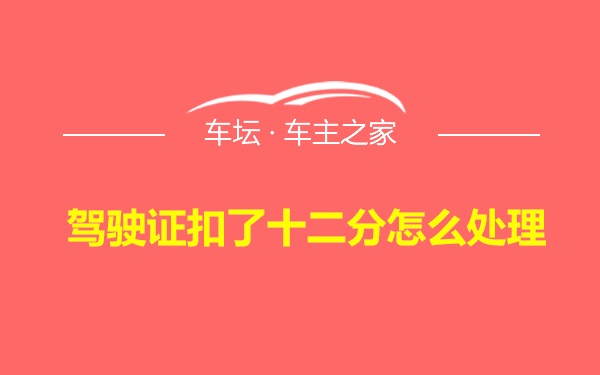 车坛 · 车主之家

驾驶证扣了十二分怎么处理